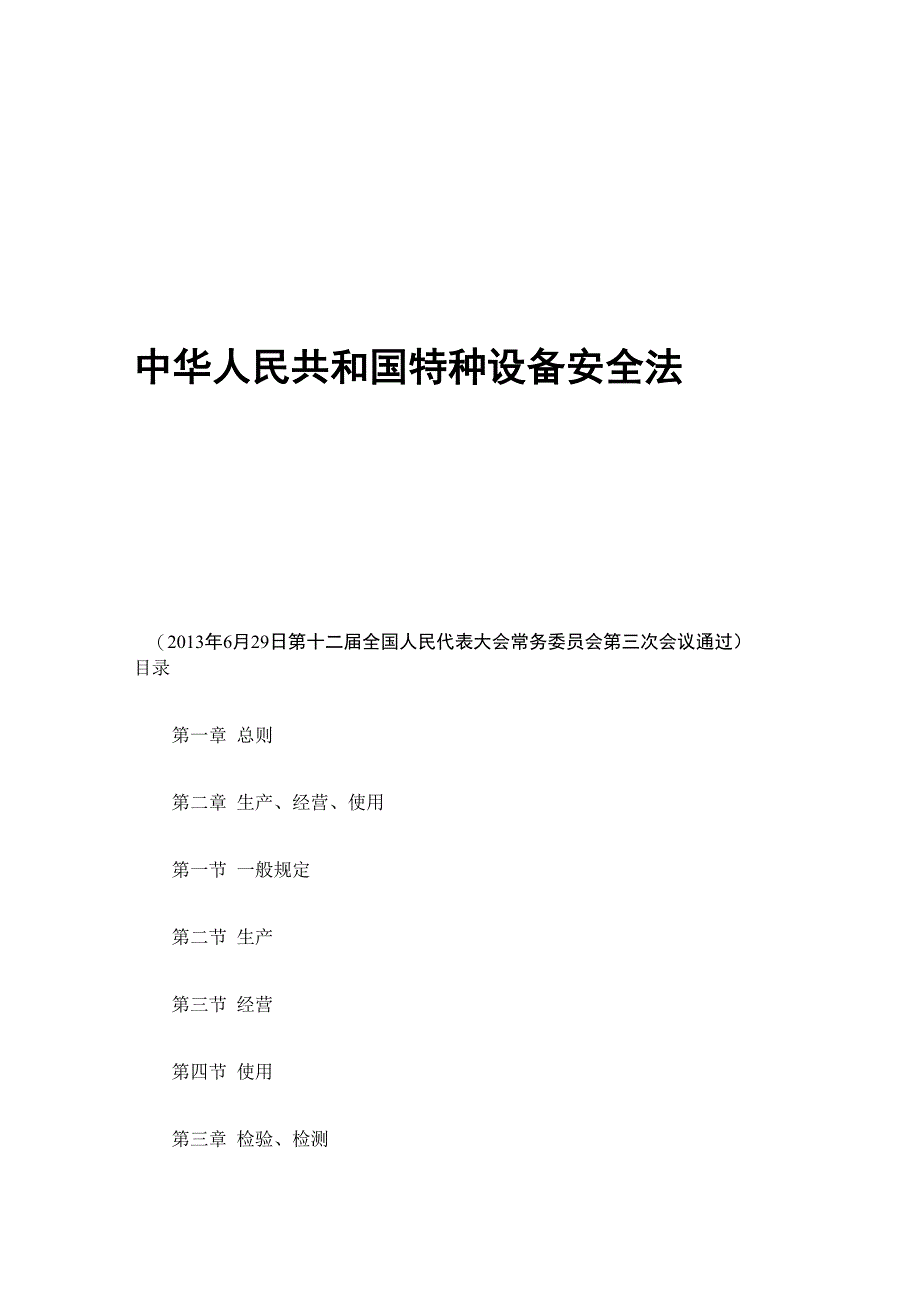 中华人民共和国特种设备安全法

（2013年6月29日第十二届全国人民代表大会常务委员会第三次会议通过）
目录

第一章 总则

第二章 生产、经营、使用

第一节 一般规定

第二节 生产

第三节 经营

第四节 使用

第三章 检验、检测